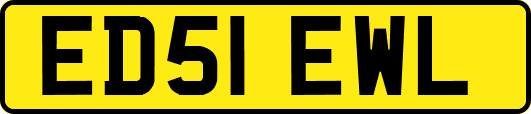 ED51 EWL